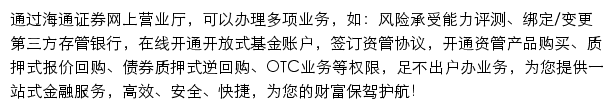 通过海通证券网上营业厅，可以办理多项业务，如：风险承受能力评测、绑定/变更第三方存管银行，在线开通开放式基金账户，签订资管协议，开通资管产品购买、质押式报价回购、债券质押式逆回购、OTC业务等权限，足不出户办业务，为您提供一站式金融服务，高效、安全、快捷，为您的财富保驾护航！